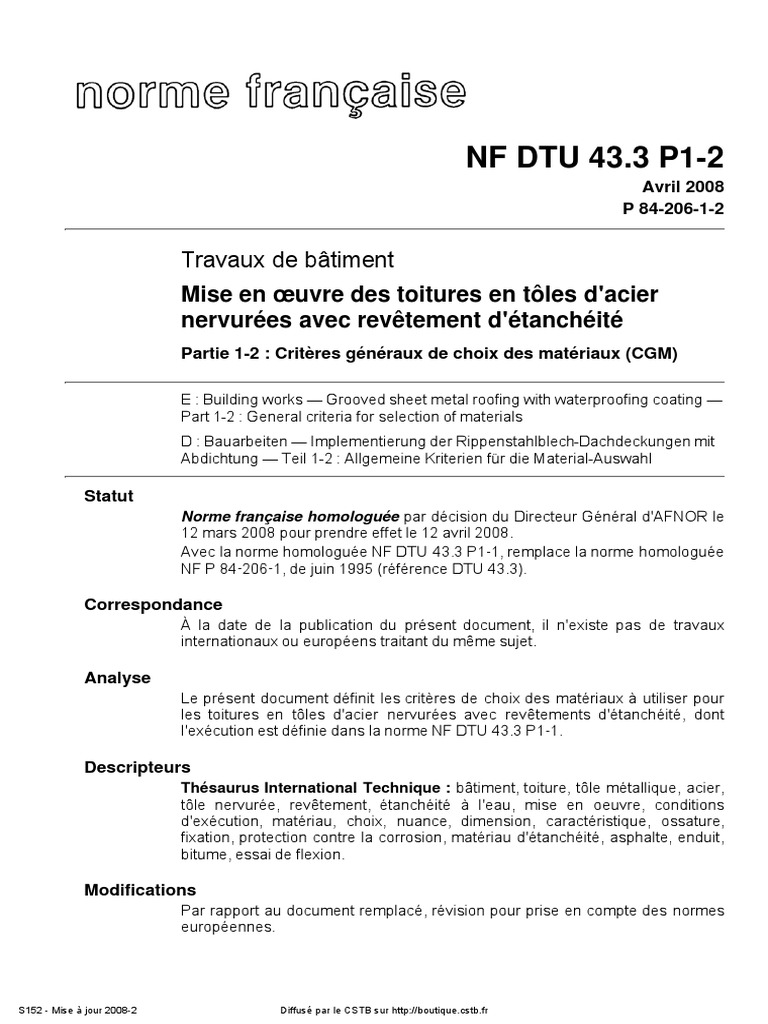 norme française

NF DTU 43.3 P1-2

Avril 2008

P 84-206-1-2

Travaux de bâtiment

Mise en œuvre des toitures en tôles d'acier nervurées avec revêtement d'étanchéité

Partie 1-2 : Critères généraux de choix des matériaux (CGM)

E : Building works — Grooved sheet metal roofing with waterproofing coating — Part 1-2 : General criteria for selection of materials

D : Bauarbeiten — Implementierung der Rippenstahlblech-Dachdeckungen mit Abdichtung — Teil 1-2 : Allgemeine Kriterien für die Material-Auswahl

Statut

Norme française homologuée par décision du Directeur Général d'AFNOR le 12 mars 2008 pour prendre effet le 12 avril 2008.
Avec la norme homologuée NF DTU 43.3 P1-1, remplace la norme homologuée NF P 84-206-1, de juin 1995 (référence DTU 43.3).

Correspondance

À la date de la publication du présent document, il n'existe pas de travaux internationaux ou européens traitant du même sujet.

Analyse

Le présent document définit les critères de choix des matériaux à utiliser pour les toitures en tôles d'acier nervurées avec revêtements d'étanchéité, dont l'exécution est définie dans la norme NF DTU 43.3 P1-1.

Descripteurs

Thésaurus International Technique : bâtiment, toiture, tôle métallique, acier, tôle nervurée, revêtement, étanchéité à l'eau, mise en oeuvre, conditions d'exécution, matériau, choix, nuance, dimension, caractéristique, ossature, fixation, protection contre la corrosion, matériau d'étanchéité, asphalte, enduit, bitume, essai de flexion.

Modifications

Par rapport au document remplacé, révision pour prise en compte des normes européennes.

S152 - Mise à jour 2008-2

Diffusé par le CSTB sur http://boutique.cstb.fr